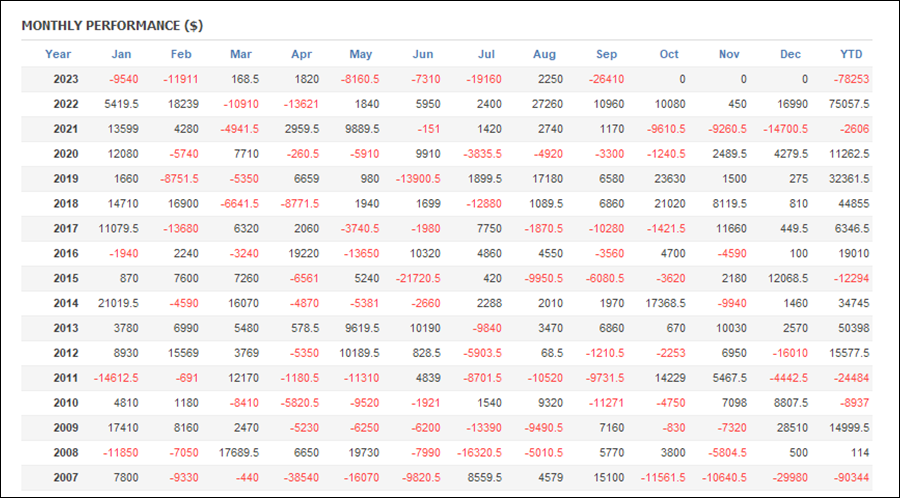 MONTHLY PERFORMANCE ($)

| Year | Jan | Feb | Mar | Apr | May | Jun | Jul | Aug | Sep | Oct | Nov | Dec | YTD |
|---|---|---|---|---|---|---|---|---|---|---|---|---|---|
| 2023 | -9540 | -11911 | 168.5 | 1820 | -8160.5 | -7310 | -19160 | 2250 | -26410 | 0 | 0 | 0 | -78253 |
| 2022 | 5419.5 | 18239 | -10910 | -13621 | 1840 | 5950 | 2400 | 27260 | 10960 | 10080 | 450 | 16990 | 75057.5 |
| 2021 | 13599 | 4280 | -4941.5 | 2959.5 | 9889.5 | -151 | 1420 | 2740 | 1170 | -9610.5 | -9260.5 | -14700.5 | -2606 |
| 2020 | 12080 | -5740 | 7710 | -260.5 | -5910 | 9910 | -3835.5 | -4920 | -3300 | -1240.5 | 2489.5 | 4279.5 | 11262.5 |
| 2019 | 1660 | -8751.5 | -5350 | 6659 | 980 | -13900.5 | 1899.5 | 17180 | 6580 | 23630 | 1500 | 275 | 32361.5 |
| 2018 | 14710 | 16900 | -6641.5 | -8771.5 | 1940 | 1699 | -12880 | 1089.5 | 6860 | 21020 | 8119.5 | 810 | 44855 |
| 2017 | 11079.5 | -13680 | 6320 | 2060 | -3740.5 | -1980 | 7750 | -1870.5 | -10280 | -1421.5 | 11660 | 449.5 | 6346.5 |
| 2016 | -1940 | 2240 | -3240 | 19220 | -13650 | 10320 | 4860 | 4550 | -3560 | 4700 | -4590 | 100 | 19010 |
| 2015 | 870 | 7600 | 7260 | -6561 | 5240 | -21720.5 | 420 | -9950.5 | -6080.5 | -3620 | 2180 | 12068.5 | -12294 |
| 2014 | 21019.5 | -4590 | 16070 | -4870 | -5381 | -2660 | 2288 | 2010 | 1970 | 17368.5 | -9940 | 1460 | 34745 |
| 2013 | 3780 | 6990 | 5480 | 578.5 | 9619.5 | 10190 | -9840 | 3470 | 6860 | 670 | 10030 | 2570 | 50398 |
| 2012 | 8930 | 15569 | 3769 | -5350 | 10189.5 | 828.5 | -5903.5 | 68.5 | -1210.5 | -2253 | 6950 | -16010 | 15577.5 |
| 2011 | -14612.5 | -691 | 12170 | -1180.5 | -11310 | 4839 | -8701.5 | -10520 | -9731.5 | 14229 | 5467.5 | -4442.5 | -24484 |
| 2010 | 4810 | 1180 | -8410 | -5820.5 | -9520 | -1921 | 1540 | 9320 | -11271 | -4750 | 7098 | 8807.5 | -8937 |
| 2009 | 17410 | 8160 | 2470 | -5230 | -6250 | -6200 | -13390 | -9490.5 | 7160 | -830 | -7320 | 28510 | 14999.5 |
| 2008 | -11850 | -7050 | 17689.5 | 6650 | 19730 | -7990 | -16320.5 | -5010.5 | 5770 | 3800 | -5804.5 | 500 | 114 |
| 2007 | 7800 | -9330 | -440 | -38540 | -16070 | -9820.5 | 8559.5 | 4579 | 15100 | -11561.5 | -10640.5 | -29980 | -90344 |